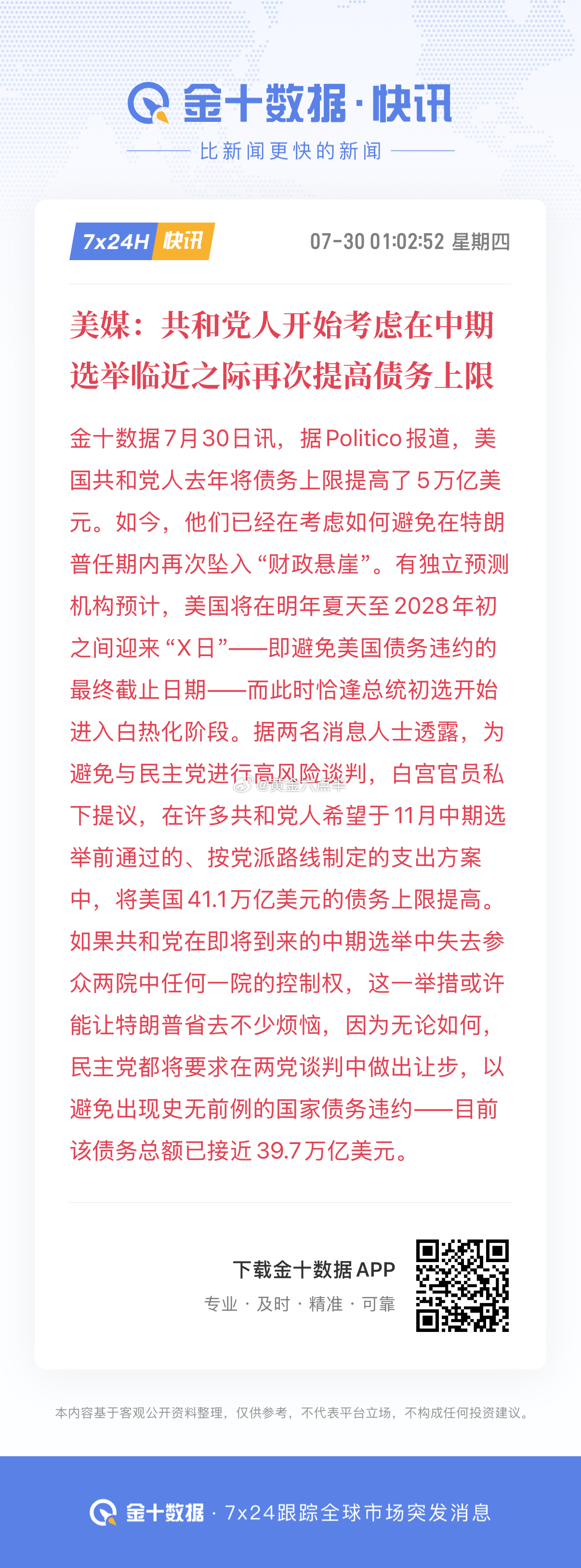 金十数据·快讯
比新闻更快的新闻

7x24H 快讯 07-30 01:02:52 星期四

美媒：共和党人开始考虑在中期选举临近之际再次提高债务上限

金十数据7月30日讯，据Politico报道，美国共和党人去年将债务上限提高了5万亿美元。如今，他们已经在考虑如何避免在特朗普任期内再次坠入“财政悬崖”。有独立预测机构预计，美国将在明年夏天至2028年初之间迎来“X日”——即避免美国债务违约的最终截止日期——而此时恰逢总统初选开始进入白热化阶段。据两名消息人士透露，为避免与民主党进行高风险谈判，白宫官员私下提议，在许多共和党人希望于11月中期选举前通过的、按党派路线制定的支出方案中，将美国41.1万亿美元的债务上限提高。如果共和党在即将到来的中期选举中失去参众两院中任何一院的控制权，这一举措或许能让特朗普省去不少烦恼，因为无论如何，民主党都将要求在两党谈判中做出让步，以避免出现史无前例的国家债务违约——目前该债务总额已接近39.7万亿美元。

@黄金六点半

下载金十数据APP
专业 · 及时 · 精准 · 可靠

本内容基于客观公开资料整理，仅供参考，不代表平台立场，不构成任何投资建议。

金十数据 · 7x24跟踪全球市场突发消息